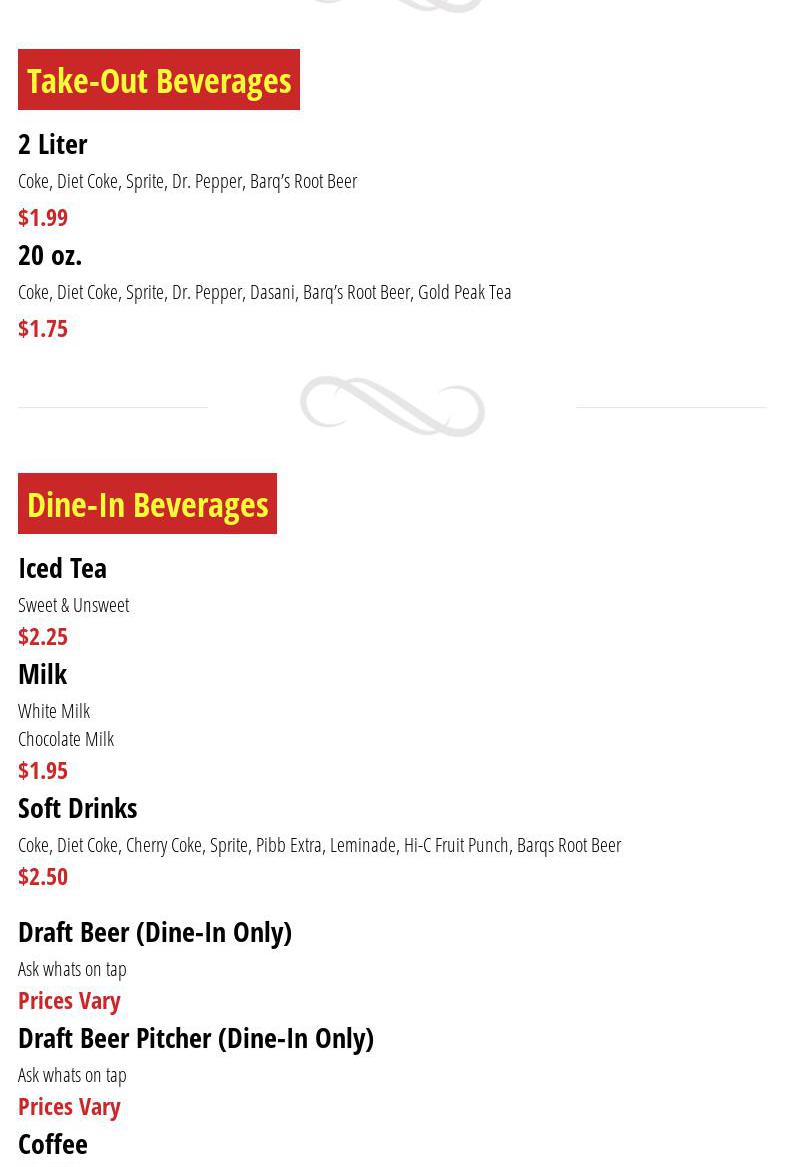 Take-Out Beverages

2 Liter

Coke, Diet Coke, Sprite, Dr. Pepper, Barq's Root Beer

$1.99

20 oz.

Coke, Diet Coke, Sprite, Dr. Pepper, Dasani, Barq's Root Beer, Gold Peak Tea

$1.75

Dine-In Beverages

Iced Tea

Sweet & Unsweet

$2.25

Milk

White Milk
Chocolate Milk

$1.95

Soft Drinks

Coke, Diet Coke, Cherry Coke, Sprite, Pibb Extra, Leminade, Hi-C Fruit Punch, Barqs Root Beer

$2.50

Draft Beer (Dine-In Only)

Ask whats on tap

Prices Vary

Draft Beer Pitcher (Dine-In Only)

Ask whats on tap

Prices Vary

Coffee